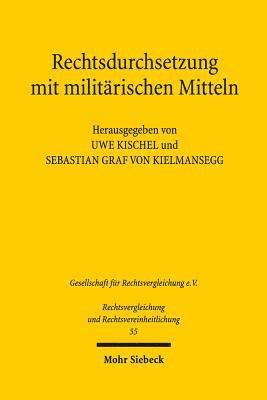 Rechtsdurchsetzung mit militärischen Mitteln

Herausgegeben von
UWE KISCHEL und
SEBASTIAN GRAF VON KIELMANSEGG

Gesellschaft für Rechtsvergleichung e.V.

Rechtsvergleichung und Rechtsvereinheitlichung
55

Mohr Siebeck